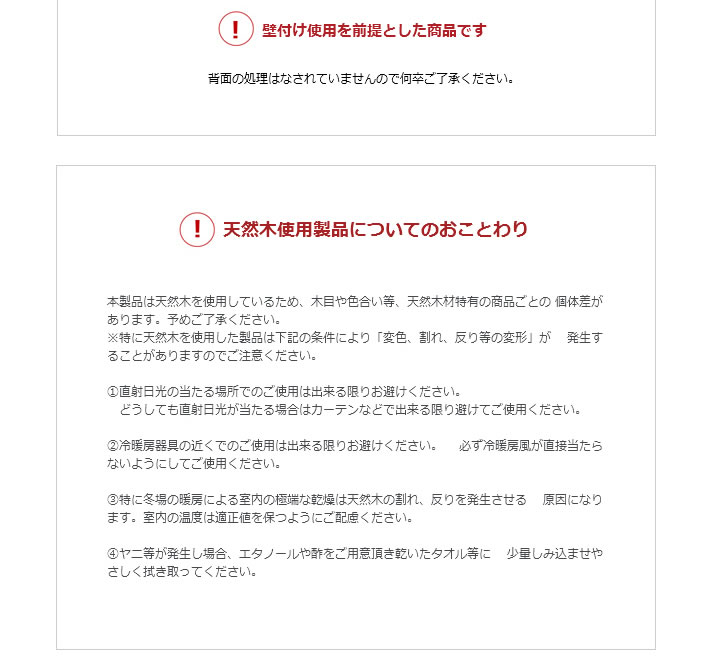 ! 壁付け使用を前提とした商品です

背面の処理はなされていませんので何卒ご了承ください。

! 天然木使用製品についてのおことわり

本製品は天然木を使用しているため、木目や色合い等、天然木材特有の商品ごとの 個体差があります。予めご了承ください。
※特に天然木を使用した製品は下記の条件により「変色、割れ、反り等の変形」が 発生することがありますのでご注意ください。

①直射日光の当たる場所でのご使用は出来る限りお避けください。
どうしても直射日光が当たる場合はカーテンなどで出来る限り避けてご使用ください。

②冷暖房器具の近くでのご使用は出来る限りお避けください。 必ず冷暖房風が直接当たらないようにしてご使用ください。

③特に冬場の暖房による室内の極端な乾燥は天然木の割れ、反りを発生させる 原因になります。室内の温度は適正値を保つようにご配慮ください。

④ヤニ等が発生し場合、エタノールや酢をご用意頂き乾いたタオル等に 少量しみ込ませやさしく拭き取ってください。